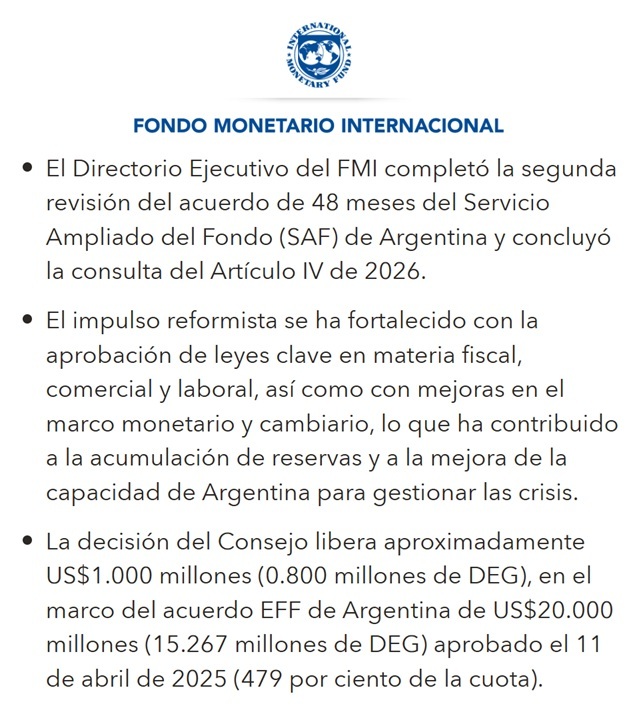 INTERNATIONAL MONETARY FUND

FONDO MONETARIO INTERNACIONAL

• El Directorio Ejecutivo del FMI completó la segunda revisión del acuerdo de 48 meses del Servicio Ampliado del Fondo (SAF) de Argentina y concluyó la consulta del Artículo IV de 2026.

• El impulso reformista se ha fortalecido con la aprobación de leyes clave en materia fiscal, comercial y laboral, así como con mejoras en el marco monetario y cambiario, lo que ha contribuido a la acumulación de reservas y a la mejora de la capacidad de Argentina para gestionar las crisis.

• La decisión del Consejo libera aproximadamente US$1.000 millones (0.800 millones de DEG), en el marco del acuerdo EFF de Argentina de US$20.000 millones (15.267 millones de DEG) aprobado el 11 de abril de 2025 (479 por ciento de la cuota).